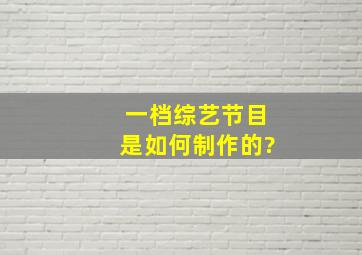 一档综艺节目
是如何制作的?